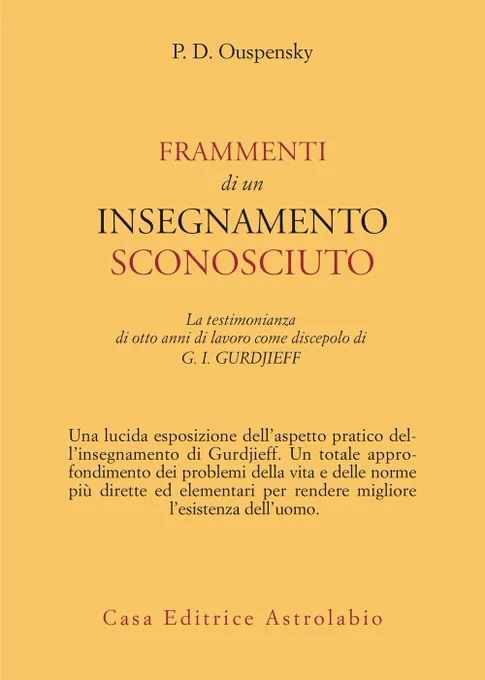 P. D. Ouspensky

FRAMMENTI
di un
INSEGNAMENTO
SCONOSCIUTO

La testimonianza
di otto anni di lavoro come discepolo di
G. I. GURDJIEFF

Una lucida esposizione dell'aspetto pratico dell'insegnamento di Gurdjieff. Un totale approfondimento dei problemi della vita e delle norme più dirette ed elementari per rendere migliore l'esistenza dell'uomo.

Casa Editrice Astrolabio